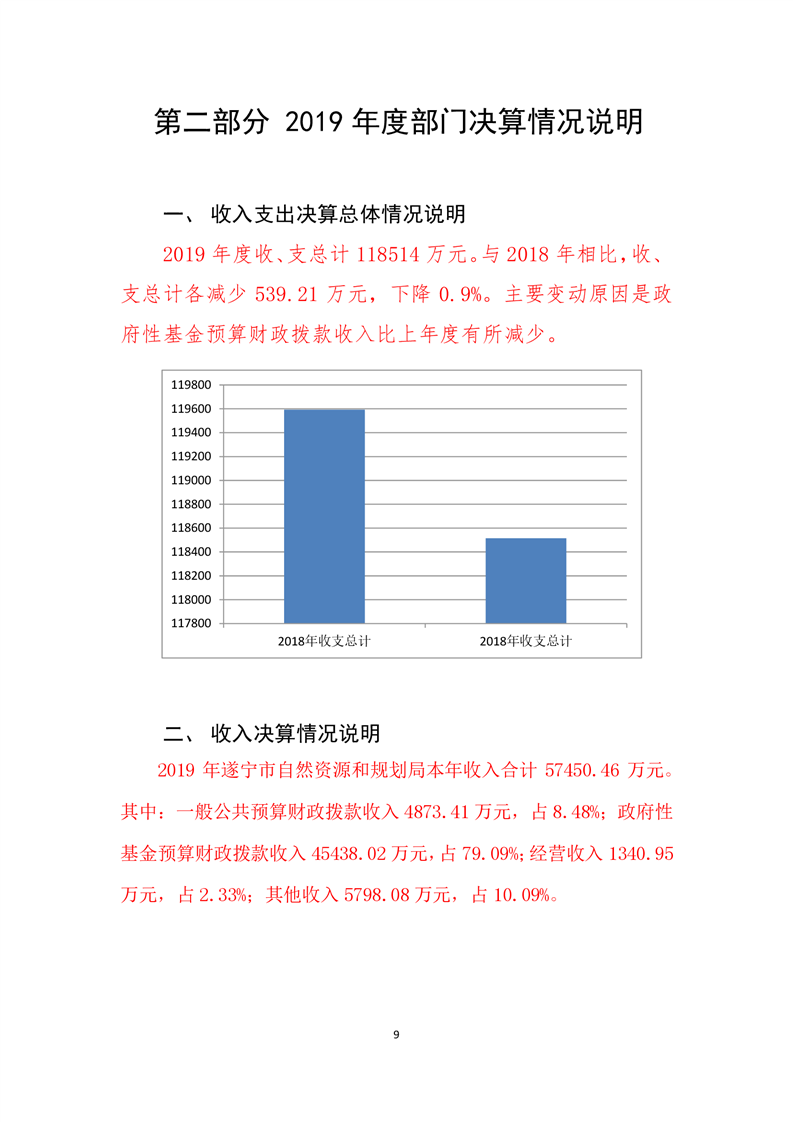 第二部分 2019 年度部门决算情况说明

一、 收入支出决算总体情况说明

2019 年度收、支总计 118514 万元。与 2018 年相比，收、支总计各减少 539.21 万元，下降 0.9%。主要变动原因是政府性基金预算财政拨款收入比上年度有所减少。

119800
119600
119400
119200
119000
118800
118600
118400
118200
118000
117800
2018年收支总计
2018年收支总计

二、 收入决算情况说明

2019 年遂宁市自然资源和规划局本年收入合计 57450.46 万元。其中：一般公共预算财政拨款收入 4873.41 万元，占 8.48%；政府性基金预算财政拨款收入 45438.02 万元，占 79.09%；经营收入 1340.95 万元，占 2.33%；其他收入 5798.08 万元，占 10.09%。

9